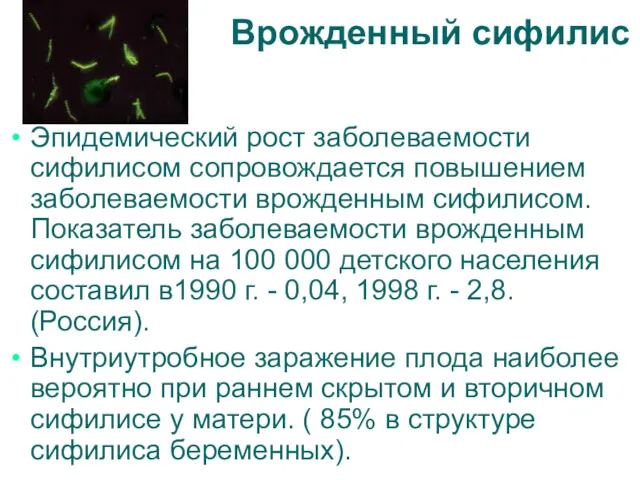 Врожденный сифилис

• Эпидемический рост заболеваемости сифилисом сопровождается повышением заболеваемости врожденным сифилисом. Показатель заболеваемости врожденным сифилисом на 100 000 детского населения составил в1990 г. - 0,04, 1998 г. - 2,8. (Россия).

• Внутриутробное заражение плода наиболее вероятно при раннем скрытом и вторичном сифилисе у матери. ( 85% в структуре сифилиса беременных).